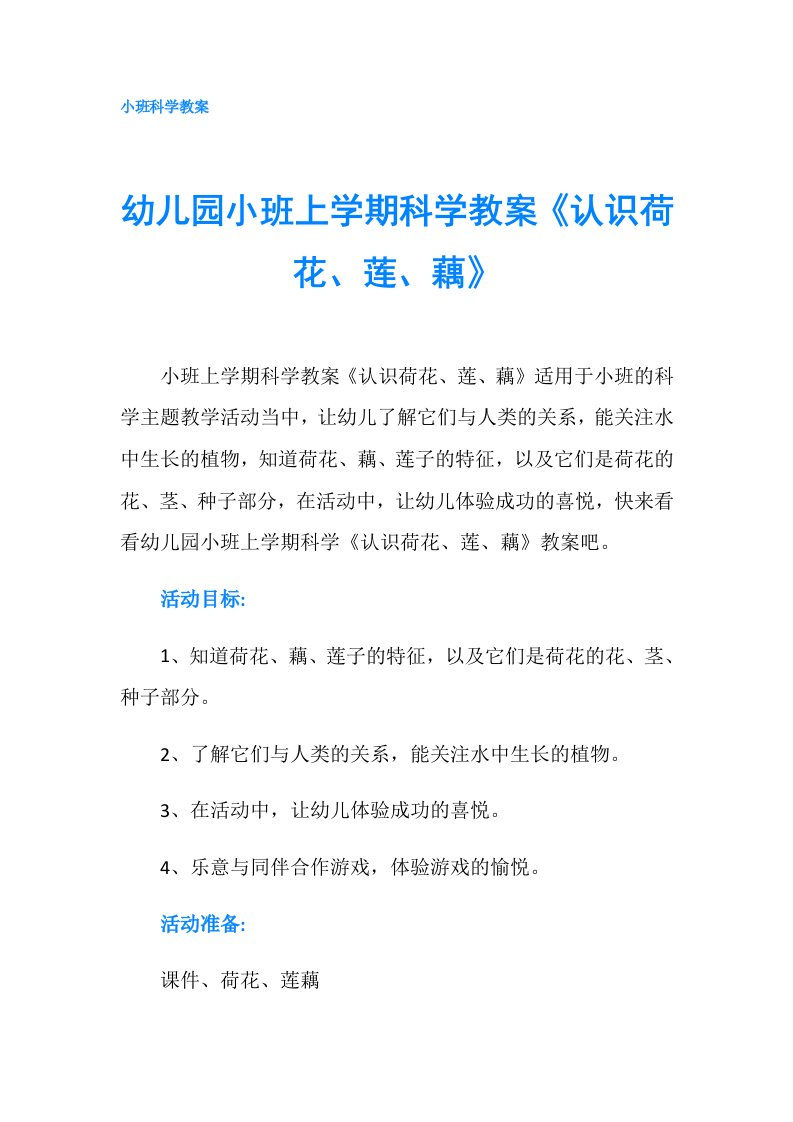 小班科学教案

幼儿园小班上学期科学教案《认识荷花、莲、藕》

小班上学期科学教案《认识荷花、莲、藕》适用于小班的科学主题教学活动当中，让幼儿了解它们与人类的关系，能关注水中生长的植物，知道荷花、藕、莲子的特征，以及它们是荷花的花、茎、种子部分，在活动中，让幼儿体验成功的喜悦，快来看看幼儿园小班上学期科学《认识荷花、莲、藕》教案吧。

活动目标:

1、知道荷花、藕、莲子的特征，以及它们是荷花的花、茎、种子部分。

2、了解它们与人类的关系，能关注水中生长的植物。

3、在活动中，让幼儿体验成功的喜悦。

4、乐意与同伴合作游戏，体验游戏的愉悦。

活动准备:

课件、荷花、莲藕